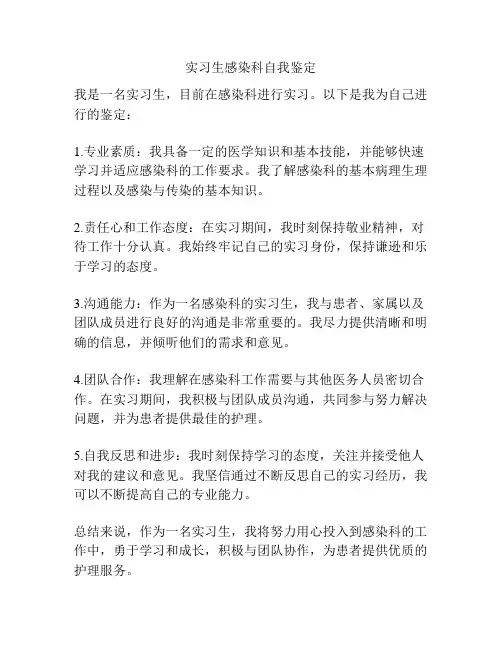 实习生感染科自我鉴定

我是一名实习生，目前在感染科进行实习。以下是我为自己进行的鉴定：

1.专业素质：我具备一定的医学知识和基本技能，并能够快速学习并适应感染科的工作要求。我了解感染科的基本病理生理过程以及感染与传染的基本知识。

2.责任心和工作态度：在实习期间，我时刻保持敬业精神，对待工作十分认真。我始终牢记自己的实习身份，保持谦逊和乐于学习的态度。

3.沟通能力：作为一名感染科的实习生，我与患者、家属以及团队成员进行良好的沟通是非常重要的。我尽力提供清晰和明确的信息，并倾听他们的需求和意见。

4.团队合作：我理解在感染科工作需要与其他医务人员密切合作。在实习期间，我积极与团队成员沟通，共同参与努力解决问题，并为患者提供最佳的护理。

5.自我反思和进步：我时刻保持学习的态度，关注并接受他人对我的建议和意见。我坚信通过不断反思自己的实习经历，我可以不断提高自己的专业能力。

总结来说，作为一名实习生，我将努力用心投入到感染科的工作中，勇于学习和成长，积极与团队协作，为患者提供优质的护理服务。